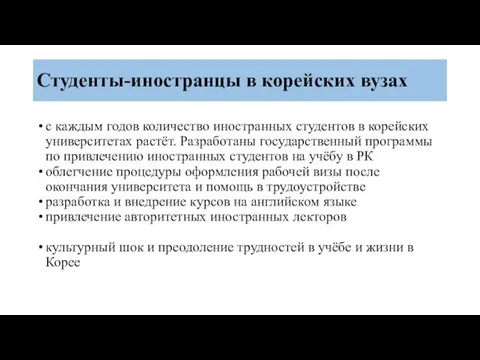 Студенты-иностранцы в корейских вузах

• с каждым годов количество иностранных студентов в корейских университетах растёт. Разработаны государственный программы по привлечению иностранных студентов на учёбу в РК
• облегчение процедуры оформления рабочей визы после окончания университета и помощь в трудоустройстве
• разработка и внедрение курсов на английском языке
• привлечение авторитетных иностранных лекторов

• культурный шок и преодоление трудностей в учёбе и жизни в Корее